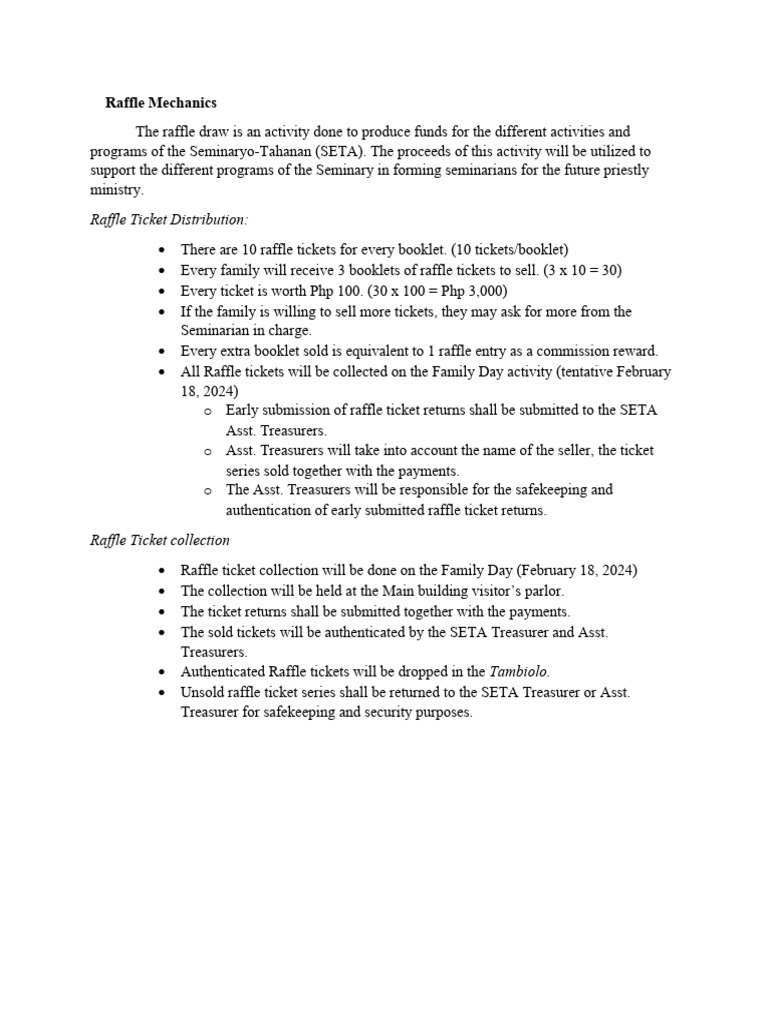 Raffle Mechanics

The raffle draw is an activity done to produce funds for the different activities and programs of the Seminaryo-Tahanan (SETA). The proceeds of this activity will be utilized to support the different programs of the Seminary in forming seminarians for the future priestly ministry.

Raffle Ticket Distribution:

• There are 10 raffle tickets for every booklet. (10 tickets/booklet)
• Every family will receive 3 booklets of raffle tickets to sell. (3 x 10 = 30)
• Every ticket is worth Php 100. (30 x 100 = Php 3,000)
• If the family is willing to sell more tickets, they may ask for more from the Seminarian in charge.
• Every extra booklet sold is equivalent to 1 raffle entry as a commission reward.
• All Raffle tickets will be collected on the Family Day activity (tentative February 18, 2024)
o Early submission of raffle ticket returns shall be submitted to the SETA Asst. Treasurers.
o Asst. Treasurers will take into account the name of the seller, the ticket series sold together with the payments.
o The Asst. Treasurers will be responsible for the safekeeping and authentication of early submitted raffle ticket returns.

Raffle Ticket collection

• Raffle ticket collection will be done on the Family Day (February 18, 2024)
• The collection will be held at the Main building visitor's parlor.
• The ticket returns shall be submitted together with the payments.
• The sold tickets will be authenticated by the SETA Treasurer and Asst. Treasurers.
• Authenticated Raffle tickets will be dropped in the Tambiolo.
• Unsold raffle ticket series shall be returned to the SETA Treasurer or Asst. Treasurer for safekeeping and security purposes.